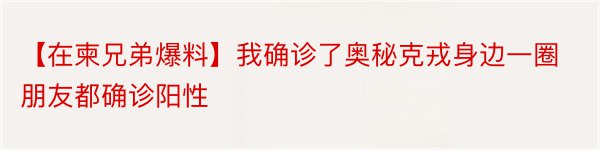 【在柬兄弟爆料】我确诊了奥秘克戎身边一圈朋友都确诊阳性